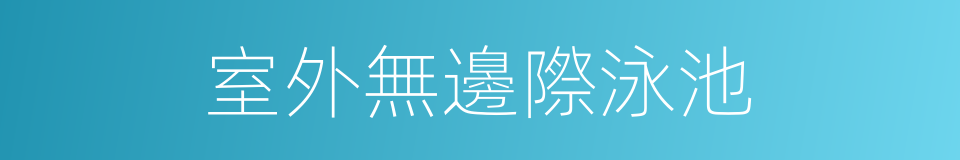 室外無邊際泳池